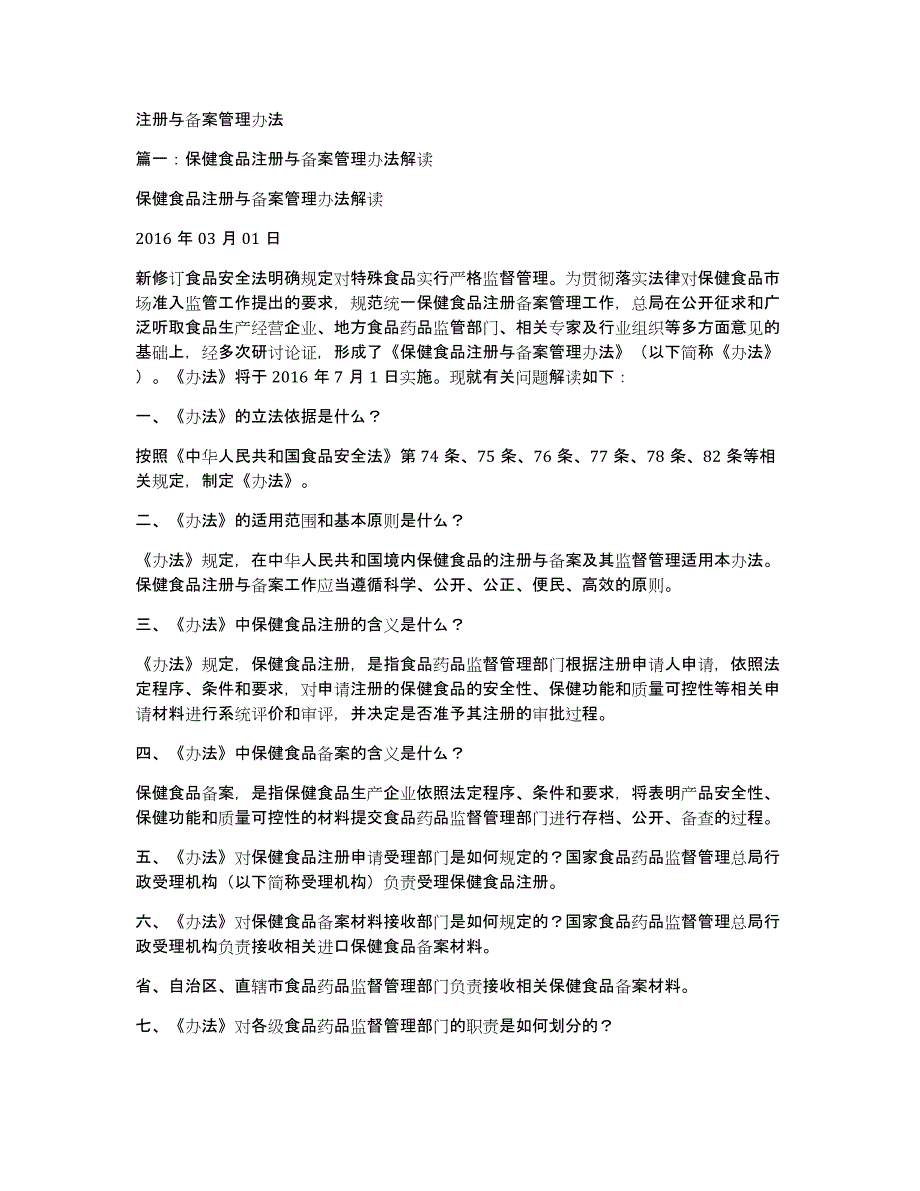 注册与备案管理办法

篇一：保健食品注册与备案管理办法解读

保健食品注册与备案管理办法解读

2016 年 03 月 01 日

新修订食品安全法明确规定对特殊食品实行严格监督管理。为贯彻落实法律对保健食品市场准入监管工作提出的要求，规范统一保健食品注册备案管理工作，总局在公开征求和广泛听取食品生产经营企业、地方食品药品监管部门、相关专家及行业组织等多方面意见的基础上，经多次研讨论证，形成了《保健食品注册与备案管理办法》（以下简称《办法》）。《办法》将于 2016 年 7 月 1 日实施。现就有关问题解读如下：

一、《办法》的立法依据是什么？

按照《中华人民共和国食品安全法》第 74 条、75 条、76 条、77 条、78 条、82 条等相关规定，制定《办法》。

二、《办法》的适用范围和基本原则是什么？

《办法》规定，在中华人民共和国境内保健食品的注册与备案及其监督管理适用本办法。保健食品注册与备案工作应当遵循科学、公开、公正、便民、高效的原则。

三、《办法》中保健食品注册的含义是什么？

《办法》规定，保健食品注册，是指食品药品监督管理部门根据注册申请人申请，依照法定程序、条件和要求，对申请注册的保健食品的安全性、保健功能和质量可控性等相关申请材料进行系统评价和审评，并决定是否准予其注册的审批过程。

四、《办法》中保健食品备案的含义是什么？

保健食品备案，是指保健食品生产企业依照法定程序、条件和要求，将表明产品安全性、保健功能和质量可控性的材料提交食品药品监督管理部门进行存档、公开、备查的过程。

五、《办法》对保健食品注册申请受理部门是如何规定的？国家食品药品监督管理总局行政受理机构（以下简称受理机构）负责受理保健食品注册。

六、《办法》对保健食品备案材料接收部门是如何规定的？国家食品药品监督管理总局行政受理机构负责接收相关进口保健食品备案材料。

省、自治区、直辖市食品药品监督管理部门负责接收相关保健食品备案材料。

七、《办法》对各级食品药品监督管理部门的职责是如何划分的？